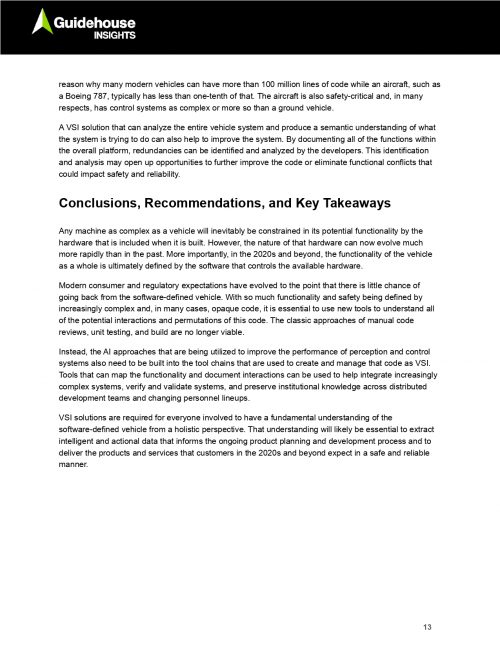 Guidehouse
INSIGHTS

reason why many modern vehicles can have more than 100 million lines of code while an aircraft, such as a Boeing 787, typically has less than one-tenth of that. The aircraft is also safety-critical and, in many respects, has control systems as complex or more so than a ground vehicle.

A VSI solution that can analyze the entire vehicle system and produce a semantic understanding of what the system is trying to do can also help to improve the system. By documenting all of the functions within the overall platform, redundancies can be identified and analyzed by the developers. This identification and analysis may open up opportunities to further improve the code or eliminate functional conflicts that could impact safety and reliability.

Conclusions, Recommendations, and Key Takeaways

Any machine as complex as a vehicle will inevitably be constrained in its potential functionality by the hardware that is included when it is built. However, the nature of that hardware can now evolve much more rapidly than in the past. More importantly, in the 2020s and beyond, the functionality of the vehicle as a whole is ultimately defined by the software that controls the available hardware.

Modern consumer and regulatory expectations have evolved to the point that there is little chance of going back from the software-defined vehicle. With so much functionality and safety being defined by increasingly complex and, in many cases, opaque code, it is essential to use new tools to understand all of the potential interactions and permutations of this code. The classic approaches of manual code reviews, unit testing, and build are no longer viable.

Instead, the AI approaches that are being utilized to improve the performance of perception and control systems also need to be built into the tool chains that are used to create and manage that code as VSI. Tools that can map the functionality and document interactions can be used to help integrate increasingly complex systems, verify and validate systems, and preserve institutional knowledge across distributed development teams and changing personnel lineups.

VSI solutions are required for everyone involved to have a fundamental understanding of the software-defined vehicle from a holistic perspective. That understanding will likely be essential to extract intelligent and actional data that informs the ongoing product planning and development process and to deliver the products and services that customers in the 2020s and beyond expect in a safe and reliable manner.

13